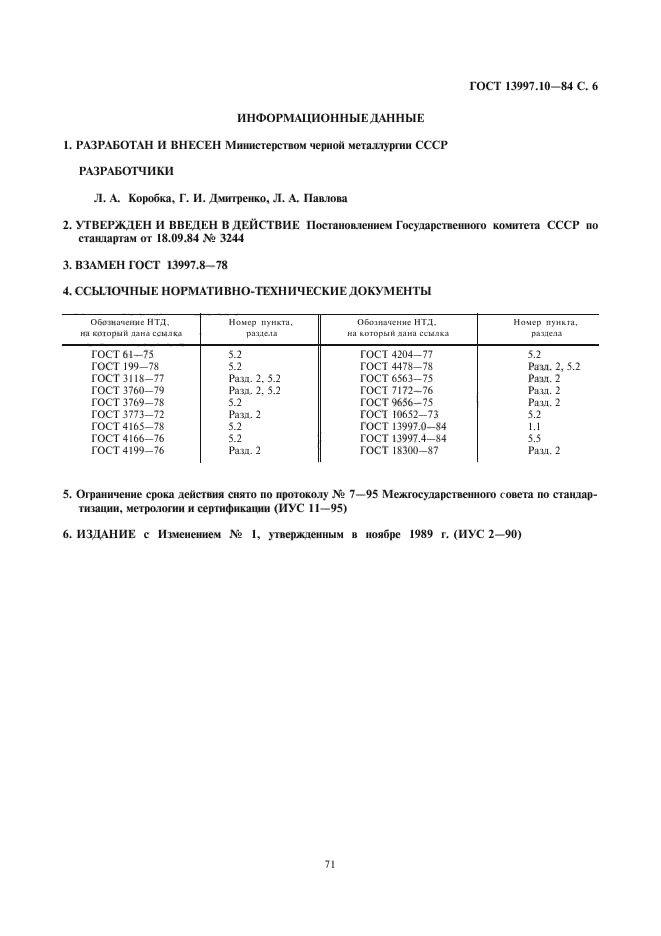 ГОСТ 13997.10—84 С. 6

ИНФОРМАЦИОННЫЕ ДАННЫЕ

1. РАЗРАБОТАН И ВНЕСЕН Министерством черной металлургии СССР

РАЗРАБОТЧИКИ

Л. А. Коробка, Г. И. Дмитренко, Л. А. Павлова

2. УТВЕРЖДЕН И ВВЕДЕН В ДЕЙСТВИЕ Постановлением Государственного комитета СССР по стандартам от 18.09.84 № 3244

3. ВЗАМЕН ГОСТ 13997.8—78

4. ССЫЛОЧНЫЕ НОРМАТИВНО-ТЕХНИЧЕСКИЕ ДОКУМЕНТЫ

| Обозначение НТД, на который дана ссылка | Номер пункта, раздела | Обозначение НТД, на который дана ссылка | Номер пункта, раздела |
|---|---|---|---|
| ГОСТ 61—75 | 5.2 | ГОСТ 4204—77 | 5.2 |
| ГОСТ 199—78 | 5.2 | ГОСТ 4478—78 | Разд. 2, 5.2 |
| ГОСТ 3118—77 | Разд. 2, 5.2 | ГОСТ 6563—75 | Разд. 2 |
| ГОСТ 3760—79 | Разд. 2, 5.2 | ГОСТ 7172—76 | Разд. 2 |
| ГОСТ 3769—78 | 5.2 | ГОСТ 9656—75 | Разд. 2 |
| ГОСТ 3773—72 | Разд. 2 | ГОСТ 10652—73 | 5.2 |
| ГОСТ 4165—78 | 5.2 | ГОСТ 13997.0—84 | 1.1 |
| ГОСТ 4166—76 | 5.2 | ГОСТ 13997.4—84 | 5.5 |
| ГОСТ 4199—76 | Разд. 2 | ГОСТ 18300—87 | Разд. 2 |

5. Ограничение срока действия снято по протоколу № 7—95 Межгосударственного совета по стандартизации, метрологии и сертификации (ИУС 11—95)

6. ИЗДАНИЕ с Изменением № 1, утвержденным в ноябре 1989 г. (ИУС 2—90)

71